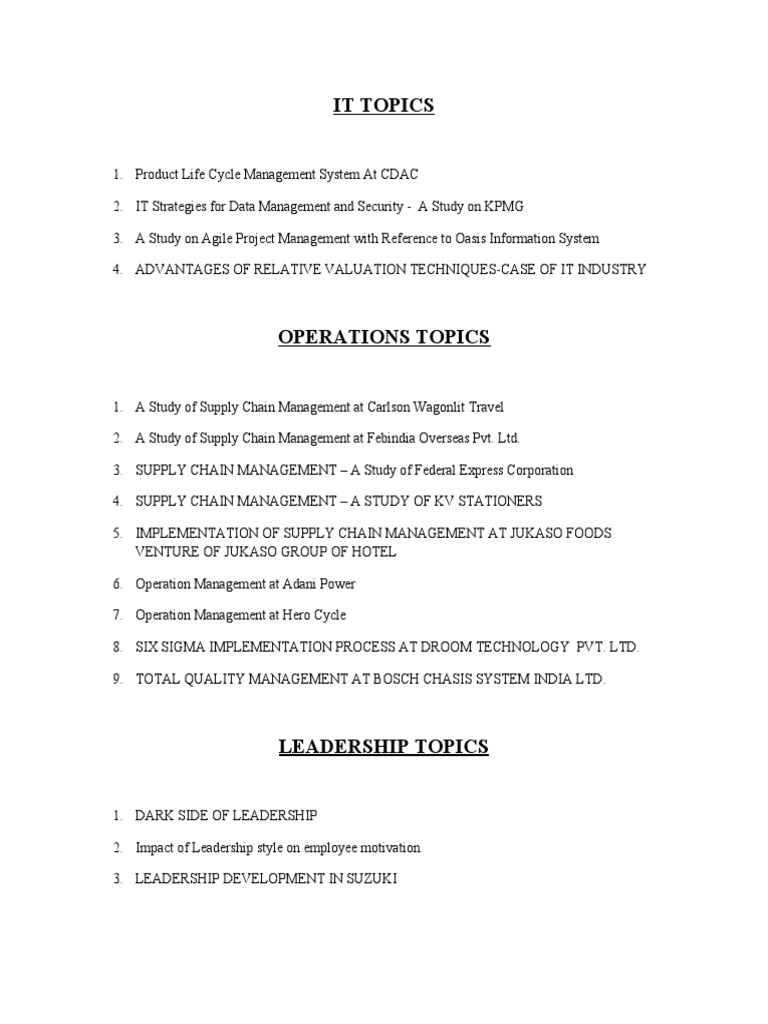 IT TOPICS

1. Product Life Cycle Management System At CDAC
2. IT Strategies for Data Management and Security - A Study on KPMG
3. A Study on Agile Project Management with Reference to Oasis Information System
4. ADVANTAGES OF RELATIVE VALUATION TECHNIQUES-CASE OF IT INDUSTRY

OPERATIONS TOPICS

1. A Study of Supply Chain Management at Carlson Wagonlit Travel
2. A Study of Supply Chain Management at Febindia Overseas Pvt. Ltd.
3. SUPPLY CHAIN MANAGEMENT – A Study of Federal Express Corporation
4. SUPPLY CHAIN MANAGEMENT – A STUDY OF KV STATIONERS
5. IMPLEMENTATION OF SUPPLY CHAIN MANAGEMENT AT JUKASO FOODS VENTURE OF JUKASO GROUP OF HOTEL
6. Operation Management at Adani Power
7. Operation Management at Hero Cycle
8. SIX SIGMA IMPLEMENTATION PROCESS AT DROOM TECHNOLOGY PVT. LTD.
9. TOTAL QUALITY MANAGEMENT AT BOSCH CHASIS SYSTEM INDIA LTD.

LEADERSHIP TOPICS

1. DARK SIDE OF LEADERSHIP
2. Impact of Leadership style on employee motivation
3. LEADERSHIP DEVELOPMENT IN SUZUKI